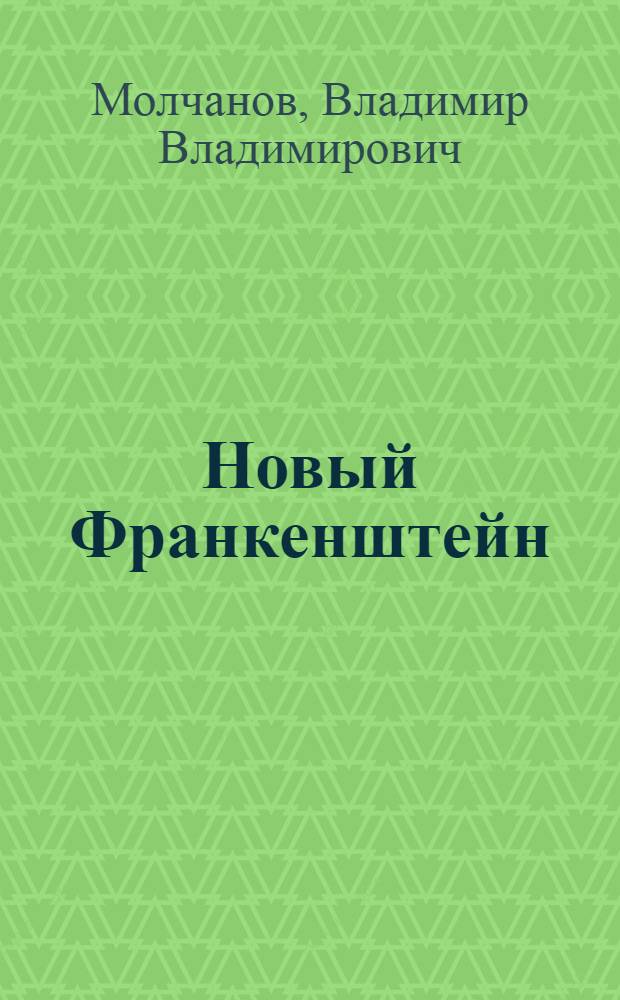 Молчанов, Владимир Владимирович

Новый Франкенштейн